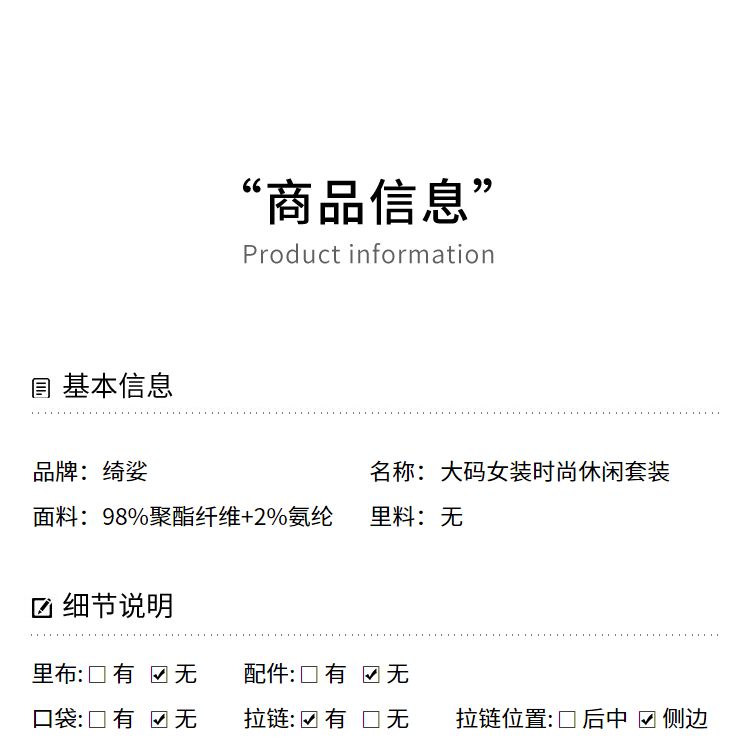 “商品信息”
Product information

基本信息

品牌：绮娑

名称：大码女装时尚休闲套装

面料：98%聚酯纤维+2%氨纶

里料：无

细节说明

里布:☐有 ☑无 配件:☐有 ☑无

口袋:☐有 ☑无 拉链:☑有 ☐无 拉链位置:☐后中 ☑侧边